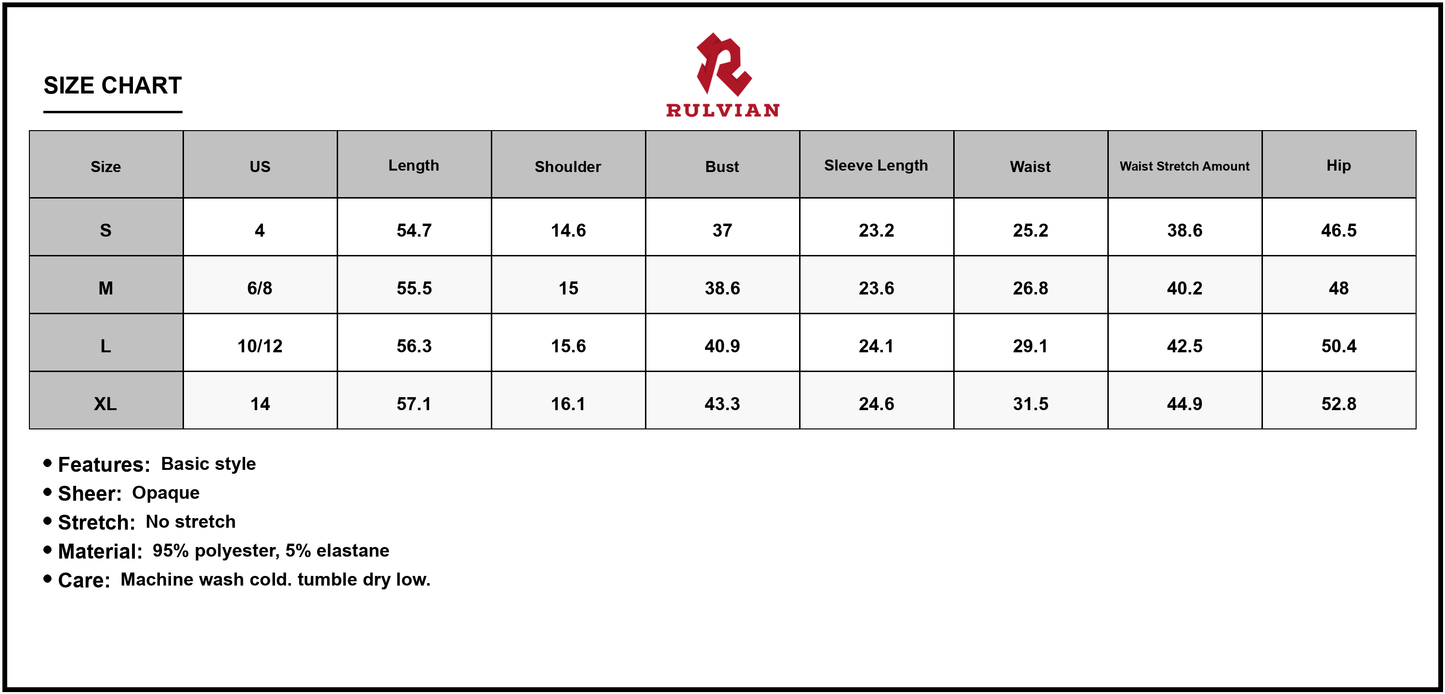 SIZE CHART

RULVIAN

| Size | US | Length | Shoulder | Bust | Sleeve Length | Waist | Waist Stretch Amount | Hip |
|---|---|---|---|---|---|---|---|---|
| S | 4 | 54.7 | 14.6 | 37 | 23.2 | 25.2 | 38.6 | 46.5 |
| M | 6/8 | 55.5 | 15 | 38.6 | 23.6 | 26.8 | 40.2 | 48 |
| L | 10/12 | 56.3 | 15.6 | 40.9 | 24.1 | 29.1 | 42.5 | 50.4 |
| XL | 14 | 57.1 | 16.1 | 43.3 | 24.6 | 31.5 | 44.9 | 52.8 |

• Features: Basic style
• Sheer: Opaque
• Stretch: No stretch
• Material: 95% polyester, 5% elastane
• Care: Machine wash cold. tumble dry low.